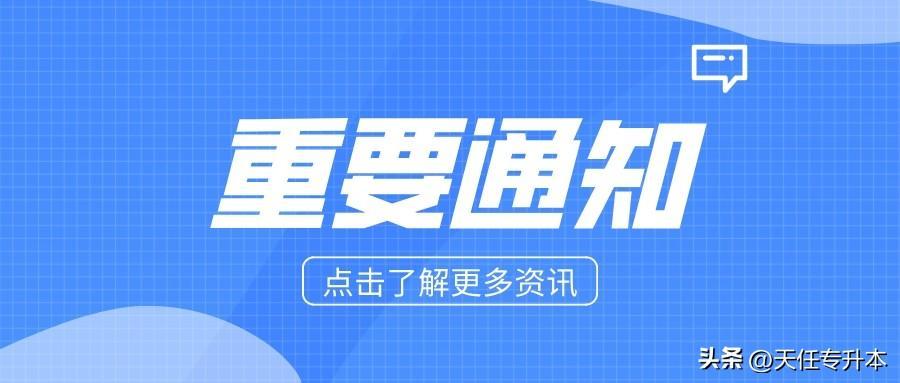 重要通知

点击了解更多资讯

头条 @天任专升本